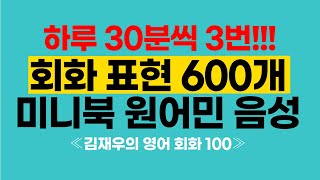 하루 30분씩 3번!!!
회화 표현 600개
미니북 원어민 음성
≪김재우의 영어 회화 100≫